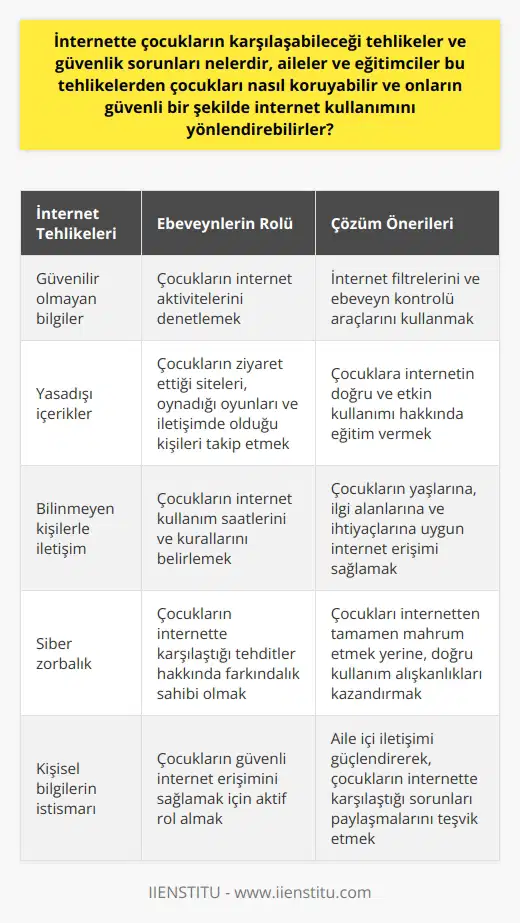 İnternette çocukların karşılaşabileceği tehlikeler ve güvenlik sorunları nelerdir, aileler ve eğitimciler bu tehlikelerden çocukları nasıl koruyabilir ve onların güvenli bir şekilde internet kullanımını yönlendirebilirler?

| İnternet Tehlikeleri | Ebeveynlerin Rolü | Çözüm Önerileri |
|---|---|---|
| Güvenilir olmayan bilgiler | Çocukların internet aktivitelerini denetlemek | İnternet filtrelerini ve ebeveyn kontrolü araçlarını kullanmak |
| Yasadışı içerikler | Çocukların ziyaret ettiği siteleri, oynadığı oyunları ve iletişimde olduğu kişileri takip etmek | Çocuklara internetin doğru ve etkin kullanımı hakkında eğitim vermek |
| Bilinmeyen kişilerle iletişim | Çocukların internet kullanım saatlerini ve kurallarını belirlemek | Çocukların yaşlarına, ilgi alanlarına ve ihtiyaçlarına uygun internet erişimi sağlamak |
| Siber zorbalık | Çocukların internette karşılaştığı tehditler hakkında farkındalık sahibi olmak | Çocukları internetten tamamen mahrum etmek yerine, doğru kullanım alışkanlıkları kazandırmak |
| Kişisel bilgilerin istismarı | Çocukların güvenli internet erişimini sağlamak için aktif rol almak | Aile içi iletişimi güçlendirerek, çocukların internette karşılaştığı sorunları paylaşmalarını teşvik etmek |

IIENSTITU - www.iienstitu.com